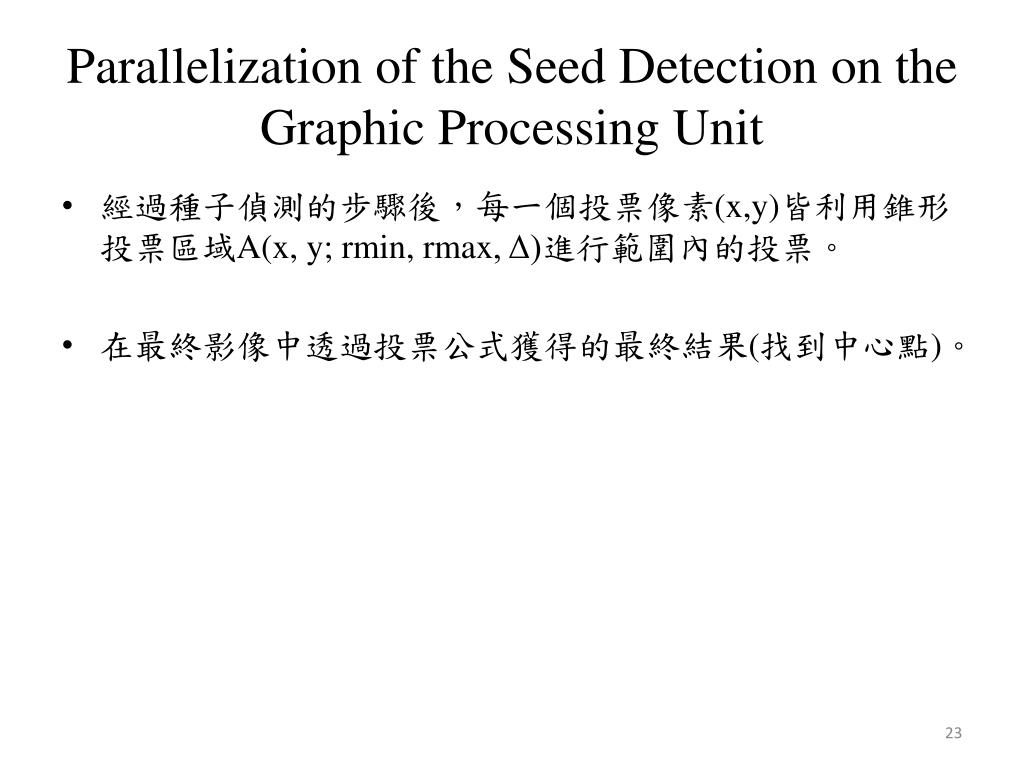 Parallelization of the Seed Detection on the Graphic Processing Unit

• 經過種子偵測的步驟後，每一個投票像素(x,y)皆利用錐形投票區域A(x, y; rmin, rmax, Δ)進行範圍內的投票。

• 在最終影像中透過投票公式獲得的最終結果(找到中心點)。

23